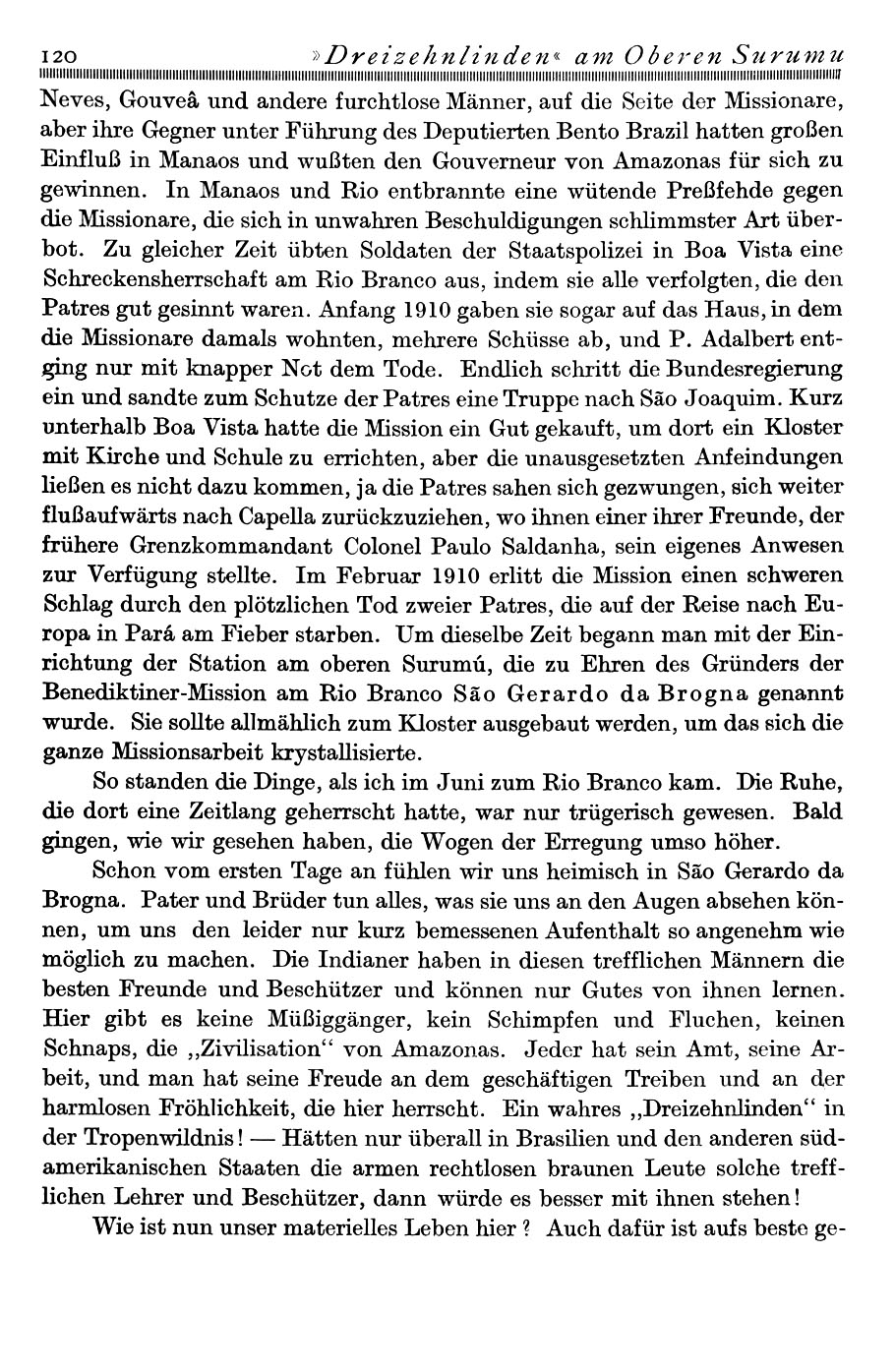 120 »Dreizehnlinden« am Oberen Surumu

Neves, Gouveâ und andere furchtlose Männer, auf die Seite der Missionare, aber ihre Gegner unter Führung des Deputierten Bento Brazil hatten großen Einfluß in Manaos und wußten den Gouverneur von Amazonas für sich zu gewinnen. In Manaos und Rio entbrannte eine wütende Preßfehde gegen die Missionare, die sich in unwahren Beschuldigungen schlimmster Art überbot. Zu gleicher Zeit übten Soldaten der Staatspolizei in Boa Vista eine Schreckensherrschaft am Rio Branco aus, indem sie alle verfolgten, die den Patres gut gesinnt waren. Anfang 1910 gaben sie sogar auf das Haus, in dem die Missionare damals wohnten, mehrere Schüsse ab, und P. Adalbert entging nur mit knapper Not dem Tode. Endlich schritt die Bundesregierung ein und sandte zum Schutze der Patres eine Truppe nach São Joaquim. Kurz unterhalb Boa Vista hatte die Mission ein Gut gekauft, um dort ein Kloster mit Kirche und Schule zu errichten, aber die unausgesetzten Anfeindungen ließen es nicht dazu kommen, ja die Patres sahen sich gezwungen, sich weiter flußaufwärts nach Capella zurückzuziehen, wo ihnen einer ihrer Freunde, der frühere Grenzkommandant Colonel Paulo Saldanha, sein eigenes Anwesen zur Verfügung stellte. Im Februar 1910 erlitt die Mission einen schweren Schlag durch den plötzlichen Tod zweier Patres, die auf der Reise nach Europa in Pará am Fieber starben. Um dieselbe Zeit begann man mit der Einrichtung der Station am oberen Surumú, die zu Ehren des Gründers der Benediktiner-Mission am Rio Branco São Gerardo da Brogna genannt wurde. Sie sollte allmählich zum Kloster ausgebaut werden, um das sich die ganze Missionsarbeit krystallisierte.

So standen die Dinge, als ich im Juni zum Rio Branco kam. Die Ruhe, die dort eine Zeitlang geherrscht hatte, war nur trügerisch gewesen. Bald gingen, wie wir gesehen haben, die Wogen der Erregung umso höher.

Schon vom ersten Tage an fühlen wir uns heimisch in São Gerardo da Brogna. Pater und Brüder tun alles, was sie uns an den Augen absehen können, um uns den leider nur kurz bemessenen Aufenthalt so angenehm wie möglich zu machen. Die Indianer haben in diesen trefflichen Männern die besten Freunde und Beschützer und können nur Gutes von ihnen lernen. Hier gibt es keine Müßiggänger, kein Schimpfen und Fluchen, keinen Schnaps, die „Zivilisation“ von Amazonas. Jeder hat sein Amt, seine Arbeit, und man hat seine Freude an dem geschäftigen Treiben und an der harmlosen Fröhlichkeit, die hier herrscht. Ein wahres „Dreizehnlinden“ in der Tropenwildnis! — Hätten nur überall in Brasilien und den anderen südamerikanischen Staaten die armen rechtlosen braunen Leute solche trefflichen Lehrer und Beschützer, dann würde es besser mit ihnen stehen!

Wie ist nun unser materielles Leben hier? Auch dafür ist aufs beste ge-